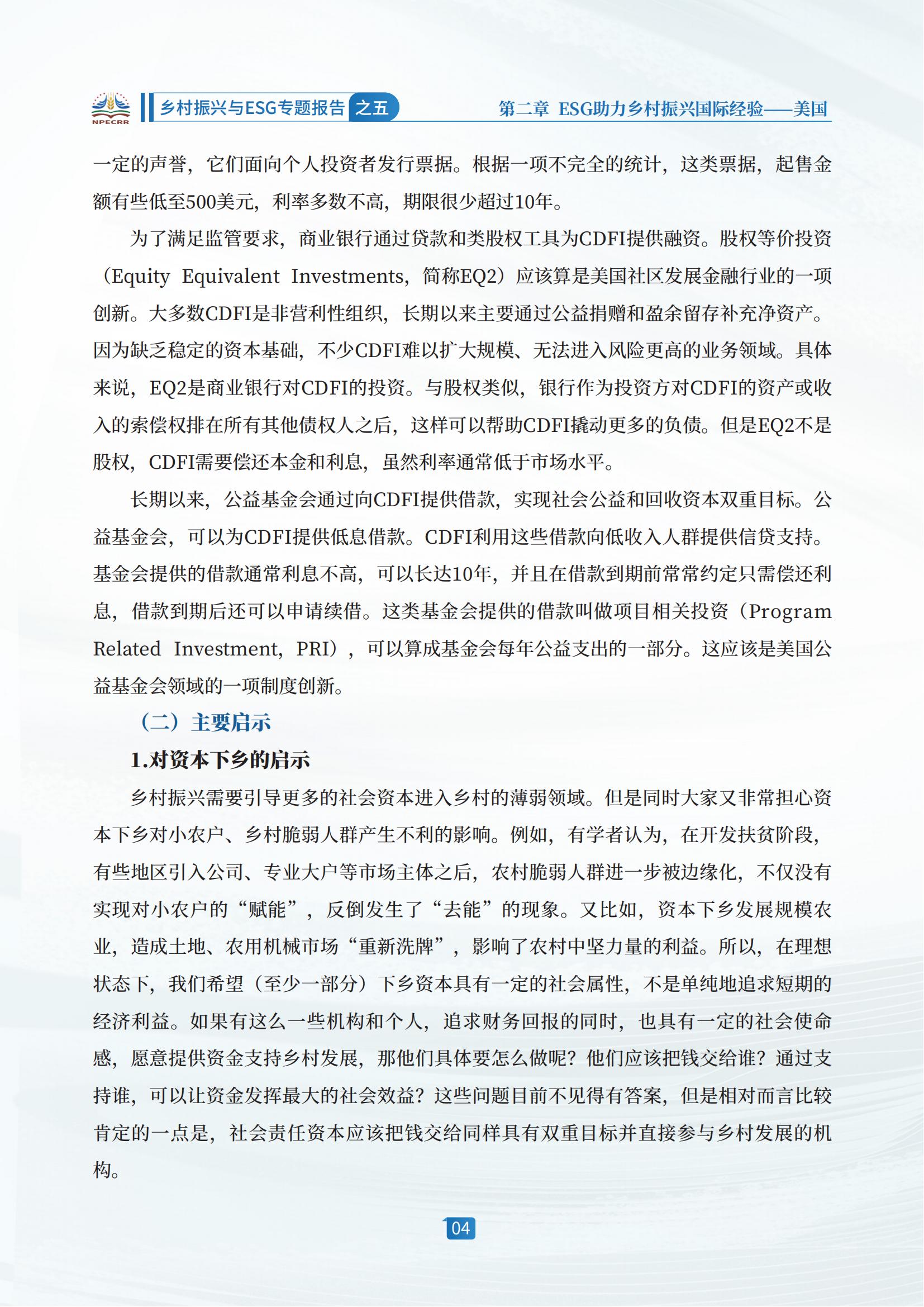 NPECRR

乡村振兴与ESG专题报告 之五

第二章 ESG助力乡村振兴国际经验——美国

一定的声誉，它们面向个人投资者发行票据。根据一项不完全的统计，这类票据，起售金额有些低至500美元，利率多数不高，期限很少超过10年。

为了满足监管要求，商业银行通过贷款和类股权工具为CDFI提供融资。股权等价投资（Equity Equivalent Investments，简称EQ2）应该算是美国社区发展金融行业的一项创新。大多数CDFI是非营利性组织，长期以来主要通过公益捐赠和盈余留存补充净资产。因为缺乏稳定的资本基础，不少CDFI难以扩大规模、无法进入风险更高的业务领域。具体来说，EQ2是商业银行对CDFI的投资。与股权类似，银行作为投资方对CDFI的资产或收入的索偿权排在所有其他债权人之后，这样可以帮助CDFI撬动更多的负债。但是EQ2不是股权，CDFI需要偿还本金和利息，虽然利率通常低于市场水平。

长期以来，公益基金会通过向CDFI提供借款，实现社会公益和回收资本双重目标。公益基金会，可以为CDFI提供低息借款。CDFI利用这些借款向低收入人群提供信贷支持。基金会提供的借款通常利息不高，可以长达10年，并且在借款到期前常常约定只需偿还利息，借款到期后还可以申请续借。这类基金会提供的借款叫做项目相关投资（Program Related Investment，PRI），可以算成基金会每年公益支出的一部分。这应该是美国公益基金会领域的一项制度创新。

（二）主要启示

1.对资本下乡的启示

乡村振兴需要引导更多的社会资本进入乡村的薄弱领域。但是同时大家又非常担心资本下乡对小农户、乡村脆弱人群产生不利的影响。例如，有学者认为，在开发扶贫阶段，有些地区引入公司、专业大户等市场主体之后，农村脆弱人群进一步被边缘化，不仅没有实现对小农户的“赋能”，反倒发生了“去能”的现象。又比如，资本下乡发展规模农业，造成土地、农用机械市场“重新洗牌”，影响了农村中坚力量的利益。所以，在理想状态下，我们希望（至少一部分）下乡资本具有一定的社会属性，不是单纯地追求短期的经济利益。如果有这么一些机构和个人，追求财务回报的同时，也具有一定的社会使命感，愿意提供资金支持乡村发展，那他们具体要怎么做呢？他们应该把钱交给谁？通过支持谁，可以让资金发挥最大的社会效益？这些问题目前不见得有答案，但是相对而言比较肯定的一点是，社会责任资本应该把钱交给同样具有双重目标并直接参与乡村发展的机构。

04